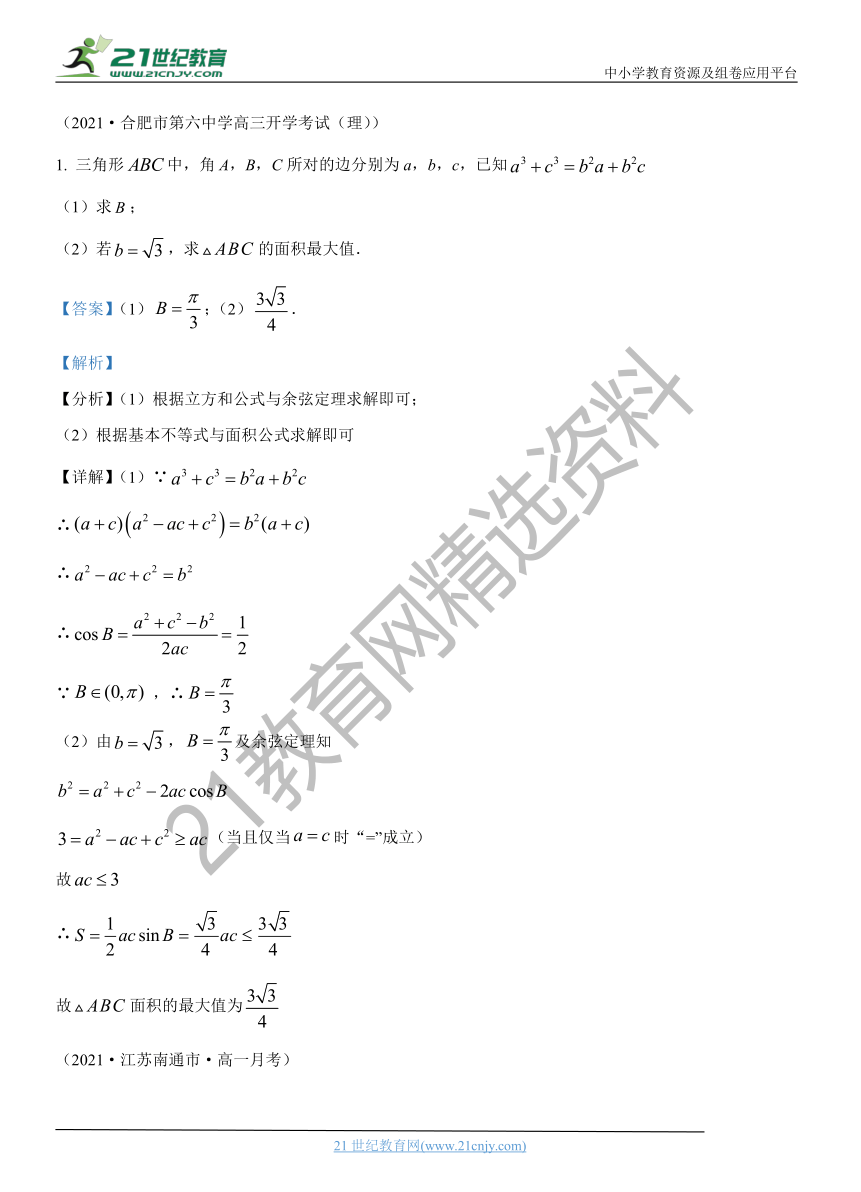 21世纪教育
www.21cnjy.com

中小学教育资源及组卷应用平台

（2021·合肥市第六中学高三开学考试（理））

1. 三角形 $ABC$ 中，角 $A$，$B$，$C$ 所对的边分别为 $a$，$b$，$c$，已知 $a^3+c^3=b^2a+b^2c$

（1）求 $B$；

（2）若 $b=\sqrt{3}$，求 $\triangle ABC$ 的面积最大值.

【答案】（1）$B=\frac{\pi}{3}$；（2）$\frac{3\sqrt{3}}{4}$.

【解析】

【分析】（1）根据立方和公式与余弦定理求解即可；

（2）根据基本不等式与面积公式求解即可

【详解】（1）$\because a^3+c^3=b^2a+b^2c$

$\therefore (a+c)\left(a^2-ac+c^2\right)=b^2(a+c)$

$\therefore a^2-ac+c^2=b^2$

$\therefore \cos B=\frac{a^2+c^2-b^2}{2ac}=\frac{1}{2}$

$\because B\in(0,\pi)$，$\therefore B=\frac{\pi}{3}$

（2）由 $b=\sqrt{3}$，$B=\frac{\pi}{3}$ 及余弦定理知

$b^2=a^2+c^2-2ac\cos B$

$3=a^2-ac+c^2\geq ac$（当且仅当 $a=c$ 时“=”成立）

故 $ac\leq 3$

$\therefore S=\frac{1}{2}ac\sin B=\frac{\sqrt{3}}{4}ac\leq\frac{3\sqrt{3}}{4}$

故 $\triangle ABC$ 面积的最大值为 $\frac{3\sqrt{3}}{4}$

（2021·江苏南通市·高一月考）

21教育网精选资料

21 世纪教育网(www.21cnjy.com)